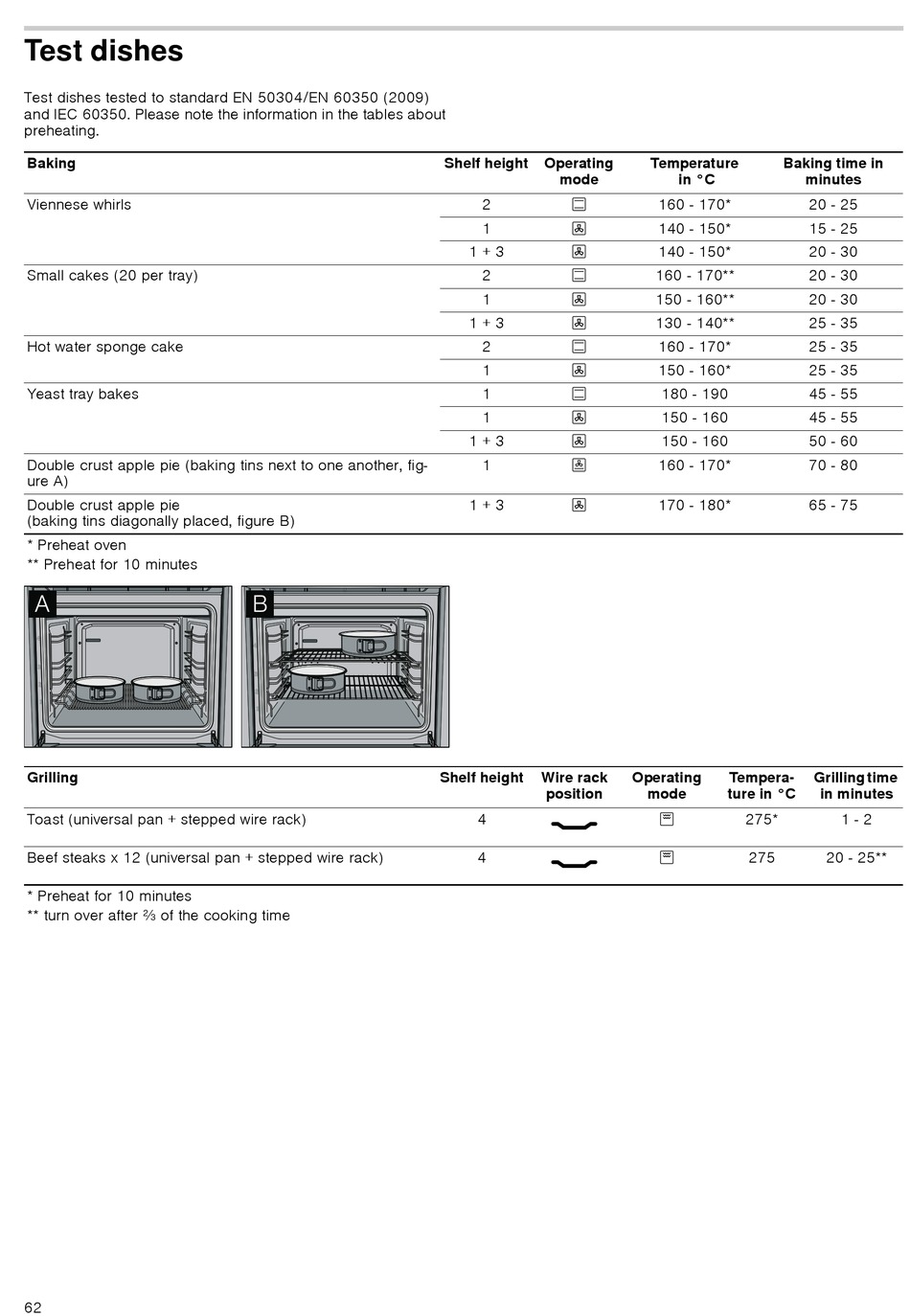 Test dishes

Test dishes tested to standard EN 50304/EN 60350 (2009) and IEC 60350. Please note the information in the tables about preheating.

| Baking | Shelf height | Operating mode | Temperature in °C | Baking time in minutes |
|---|---|---|---|---|
| Viennese whirls | 2 | | 160 - 170* | 20 - 25 |
| | 1 | | 140 - 150* | 15 - 25 |
| | 1 + 3 | | 140 - 150* | 20 - 30 |
| Small cakes (20 per tray) | 2 | | 160 - 170** | 20 - 30 |
| | 1 | | 150 - 160** | 20 - 30 |
| | 1 + 3 | | 130 - 140** | 25 - 35 |
| Hot water sponge cake | 2 | | 160 - 170* | 25 - 35 |
| | 1 | | 150 - 160* | 25 - 35 |
| Yeast tray bakes | 1 | | 180 - 190 | 45 - 55 |
| | 1 | | 150 - 160 | 45 - 55 |
| | 1 + 3 | | 150 - 160 | 50 - 60 |
| Double crust apple pie (baking tins next to one another, figure A) | 1 | | 160 - 170* | 70 - 80 |
| Double crust apple pie (baking tins diagonally placed, figure B) | 1 + 3 | | 170 - 180* | 65 - 75 |

* Preheat oven
** Preheat for 10 minutes

A

B

| Grilling | Shelf height | Wire rack position | Operating mode | Temperature in °C | Grilling time in minutes |
|---|---|---|---|---|---|
| Toast (universal pan + stepped wire rack) | 4 | | | 275* | 1 - 2 |
| Beef steaks x 12 (universal pan + stepped wire rack) | 4 | | | 275 | 20 - 25** |

* Preheat for 10 minutes
** turn over after ⅔ of the cooking time

62